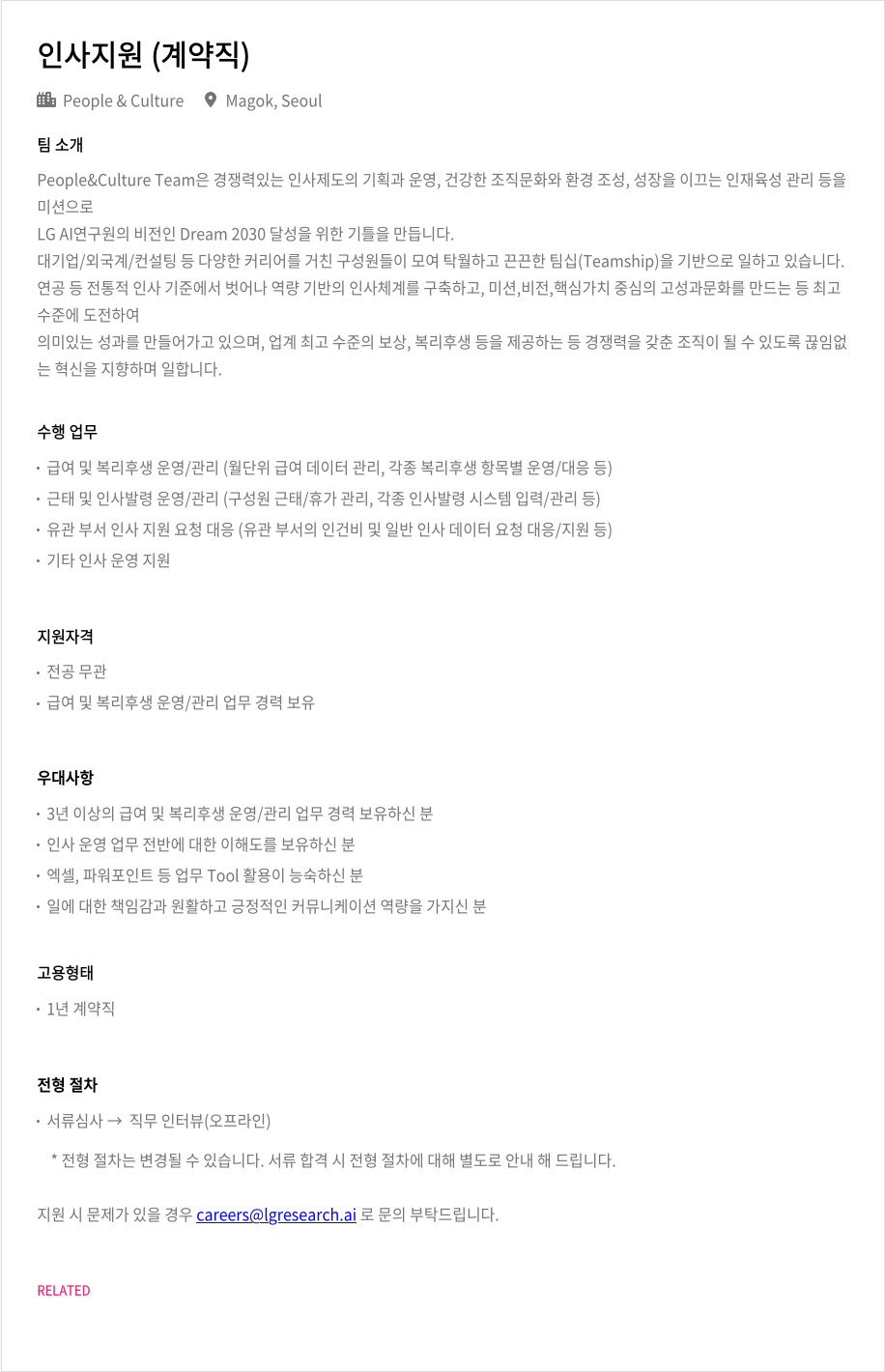 인사지원 (계약직)

People & Culture   Magok, Seoul

팀 소개

People&Culture Team은 경쟁력있는 인사제도의 기획과 운영, 건강한 조직문화와 환경 조성, 성장을 이끄는 인재육성 관리 등을 미션으로
LG AI연구원의 비전인 Dream 2030 달성을 위한 기틀을 만듭니다.
대기업/외국계/컨설팅 등 다양한 커리어를 거친 구성원들이 모여 탁월하고 끈끈한 팀십(Teamship)을 기반으로 일하고 있습니다.
연공 등 전통적 인사 기준에서 벗어나 역량 기반의 인사체계를 구축하고, 미션,비전,핵심가치 중심의 고성과문화를 만드는 등 최고 수준에 도전하여
의미있는 성과를 만들어가고 있으며, 업계 최고 수준의 보상, 복리후생 등을 제공하는 등 경쟁력을 갖춘 조직이 될 수 있도록 끊임없는 혁신을 지향하며 일합니다.

수행 업무

• 급여 및 복리후생 운영/관리 (월단위 급여 데이터 관리, 각종 복리후생 항목별 운영/대응 등)
• 근태 및 인사발령 운영/관리 (구성원 근태/휴가 관리, 각종 인사발령 시스템 입력/관리 등)
• 유관 부서 인사 지원 요청 대응 (유관 부서의 인건비 및 일반 인사 데이터 요청 대응/지원 등)
• 기타 인사 운영 지원

지원자격

• 전공 무관
• 급여 및 복리후생 운영/관리 업무 경력 보유

우대사항

• 3년 이상의 급여 및 복리후생 운영/관리 업무 경력 보유하신 분
• 인사 운영 업무 전반에 대한 이해도를 보유하신 분
• 엑셀, 파워포인트 등 업무 Tool 활용이 능숙하신 분
• 일에 대한 책임감과 원활하고 긍정적인 커뮤니케이션 역량을 가지신 분

고용형태

• 1년 계약직

전형 절차

• 서류심사 → 직무 인터뷰(오프라인)

* 전형 절차는 변경될 수 있습니다. 서류 합격 시 전형 절차에 대해 별도로 안내 해 드립니다.

지원 시 문제가 있을 경우 careers@lgresearch.ai 로 문의 부탁드립니다.

RELATED